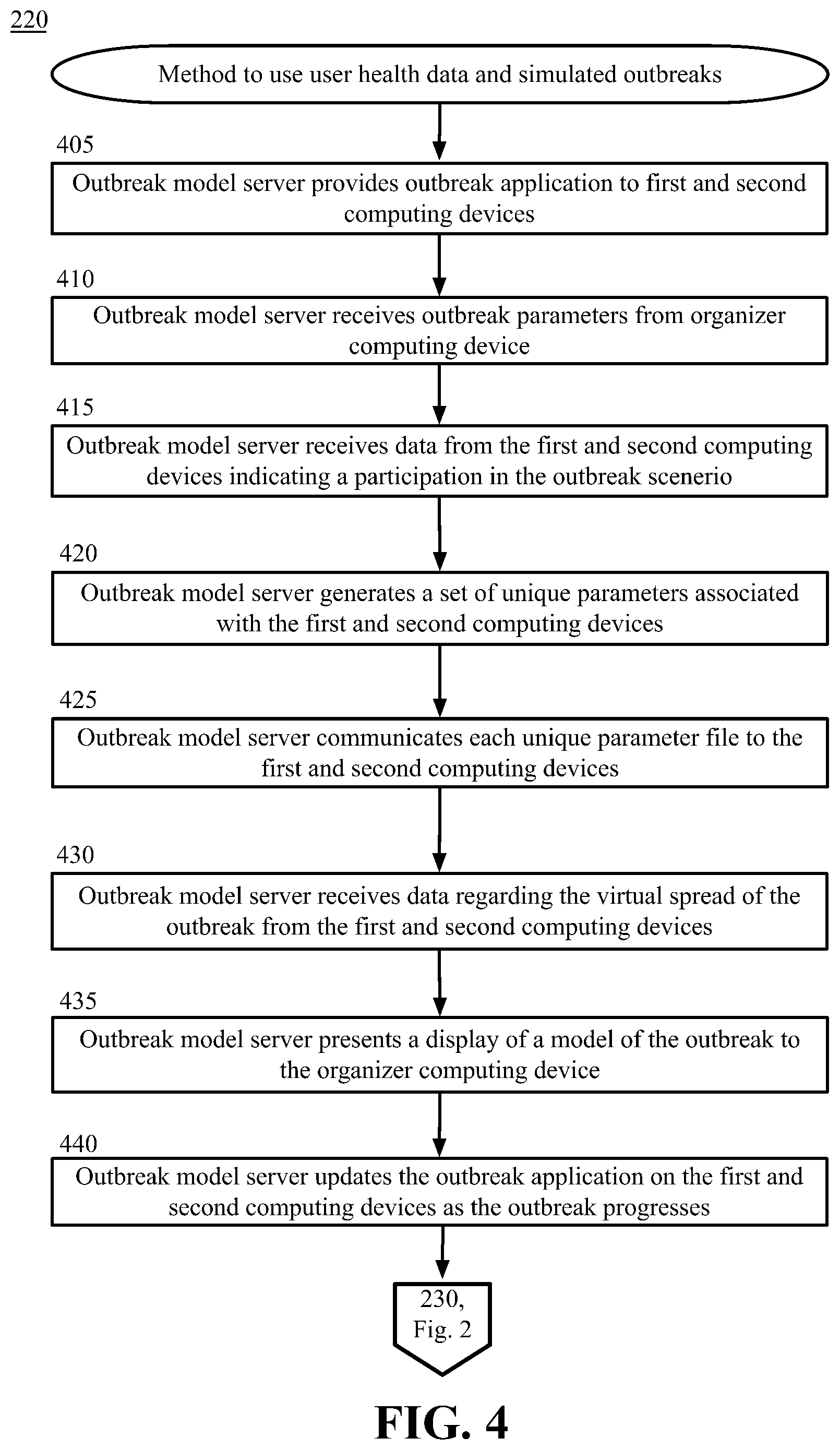 220

Method to use user health data and simulated outbreaks

405

Outbreak model server provides outbreak application to first and second computing devices

410

Outbreak model server receives outbreak parameters from organizer computing device

415

Outbreak model server receives data from the first and second computing devices indicating a participation in the outbreak scenerio

420

Outbreak model server generates a set of unique parameters associated with the first and second computing devices

425

Outbreak model server communicates each unique parameter file to the first and second computing devices

430

Outbreak model server receives data regarding the virtual spread of the outbreak from the first and second computing devices

435

Outbreak model server presents a display of a model of the outbreak to the organizer computing device

440

Outbreak model server updates the outbreak application on the first and second computing devices as the outbreak progresses

230, Fig. 2

FIG. 4